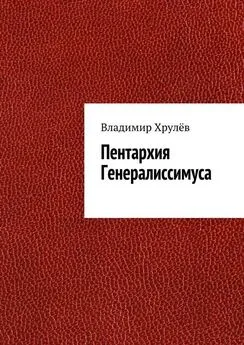 Владимир Хрулёв

Пентархия Генералиссимуса